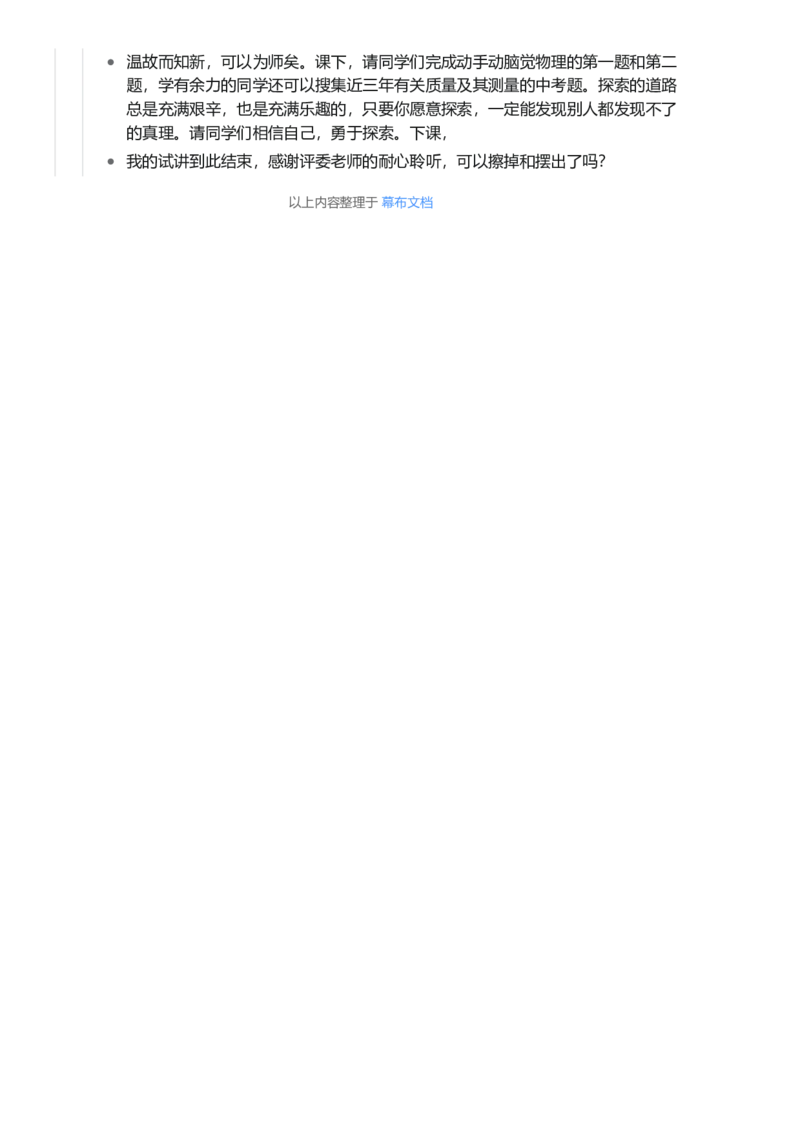 • 温故而知新，可以为师矣。课下，请同学们完成动手动脑觉物理的第一题和第二题，学有余力的同学还可以搜集近三年有关质量及其测量的中考题。探索的道路总是充满艰辛，也是充满乐趣的，只要你愿意探索，一定能发现别人都发现不了的真理。请同学们相信自己，勇于探索。下课，
• 我的试讲到此结束，感谢评委老师的耐心聆听，可以擦掉和摆出了吗?

以上内容整理于 幕布文档